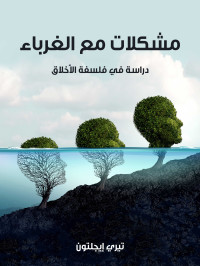 مشكلات مع الغرباء

دراسة في فلسفة الأخلاق

تيري إيجلتون